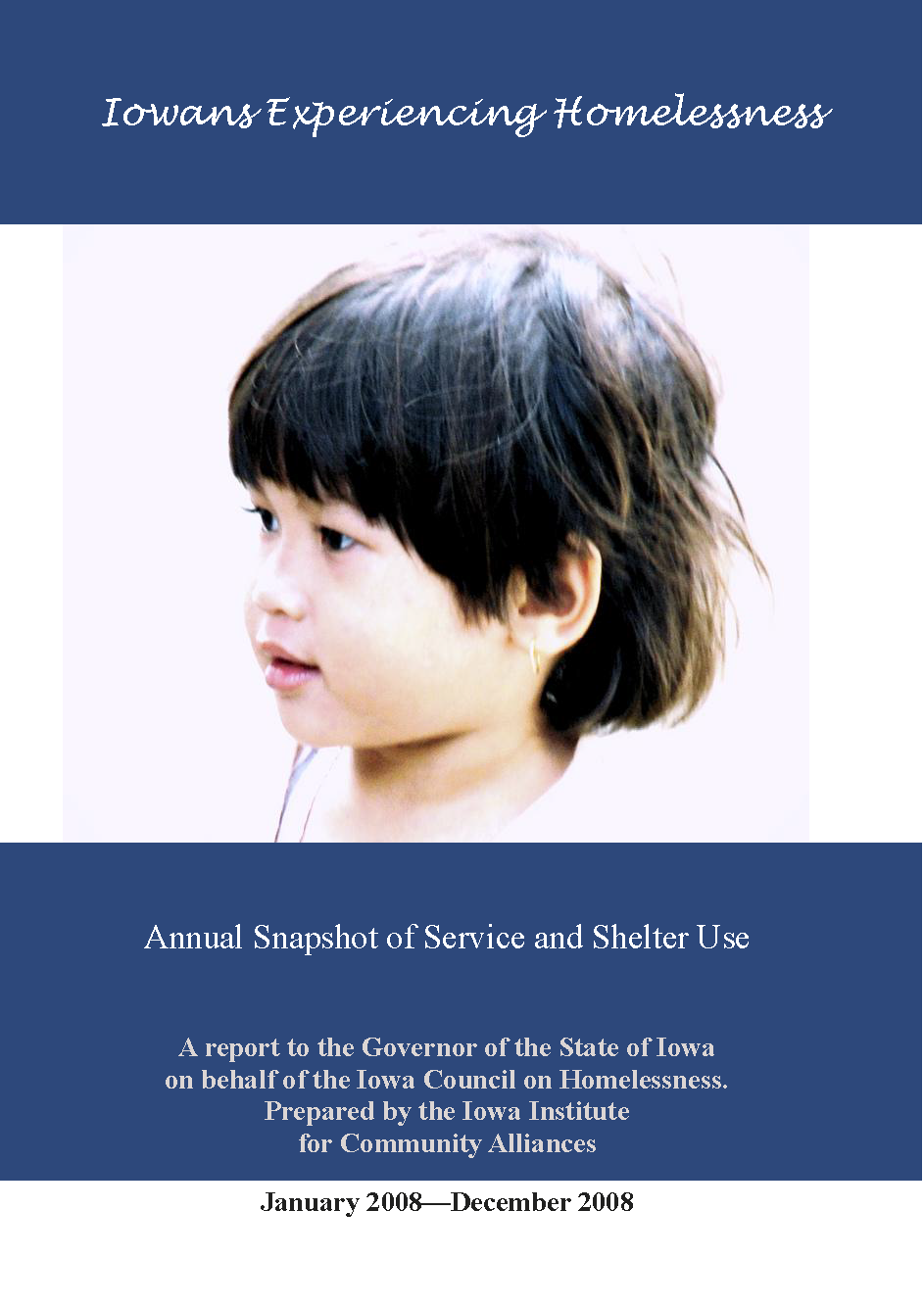 Iowans Experiencing Homelessness

Annual Snapshot of Service and Shelter Use

A report to the Governor of the State of Iowa on behalf of the Iowa Council on Homelessness. Prepared by the Iowa Institute for Community Alliances

January 2008—December 2008